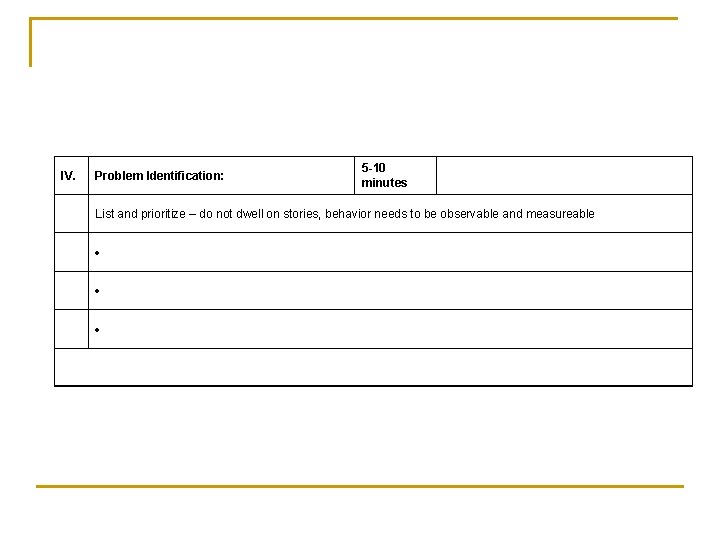 | IV. | Problem Identification: | 5-10 minutes | |
|---|---|---|---|
| | List and prioritize – do not dwell on stories, behavior needs to be observable and measureable | | |
| | • | | |
| | • | | |
| | • | | |
| | | | |